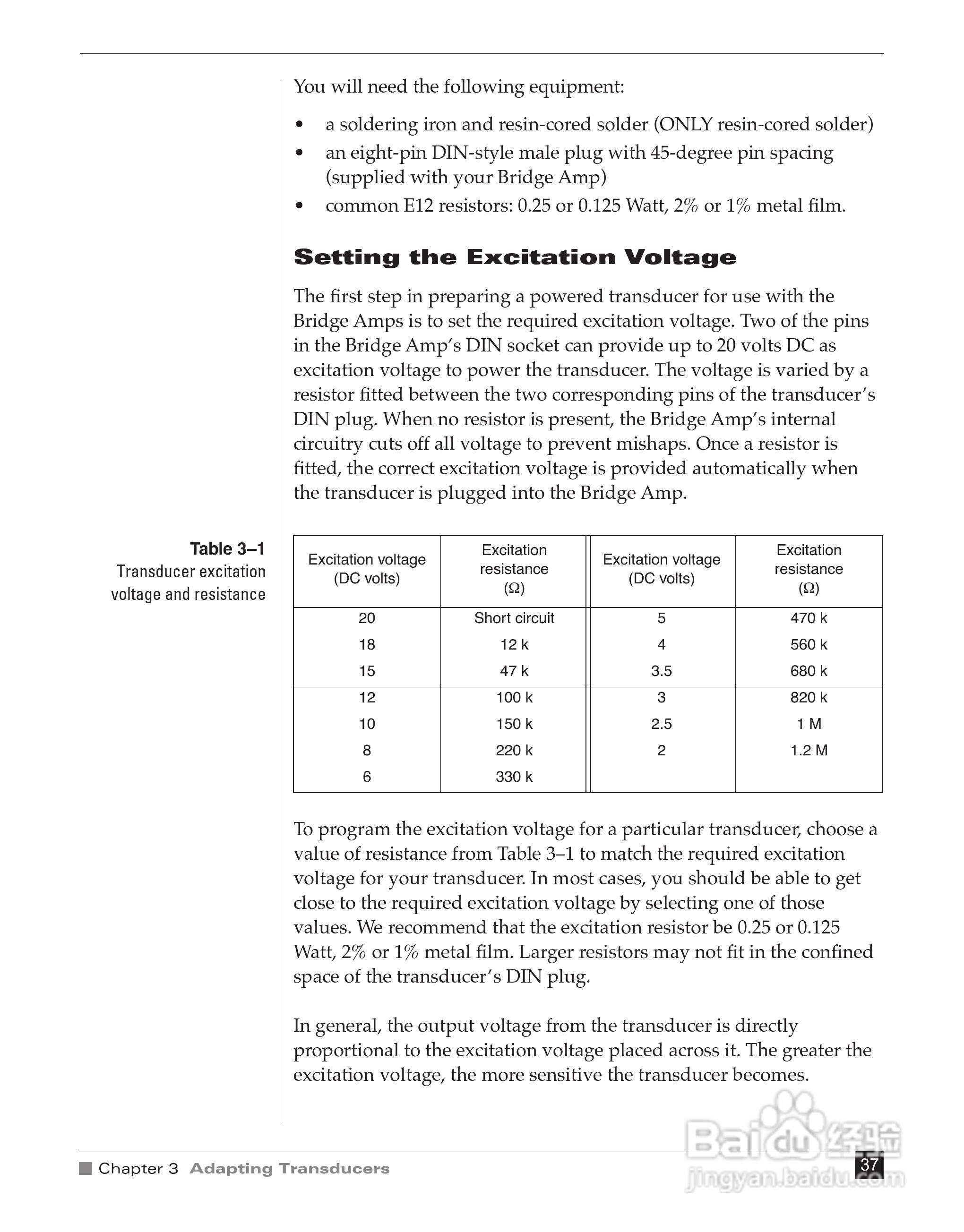 You will need the following equipment:

• a soldering iron and resin-cored solder (ONLY resin-cored solder)
• an eight-pin DIN-style male plug with 45-degree pin spacing (supplied with your Bridge Amp)
• common E12 resistors: 0.25 or 0.125 Watt, 2% or 1% metal film.

Setting the Excitation Voltage

The first step in preparing a powered transducer for use with the Bridge Amps is to set the required excitation voltage. Two of the pins in the Bridge Amp's DIN socket can provide up to 20 volts DC as excitation voltage to power the transducer. The voltage is varied by a resistor fitted between the two corresponding pins of the transducer's DIN plug. When no resistor is present, the Bridge Amp's internal circuitry cuts off all voltage to prevent mishaps. Once a resistor is fitted, the correct excitation voltage is provided automatically when the transducer is plugged into the Bridge Amp.

Table 3–1
Transducer excitation voltage and resistance

| Excitation voltage (DC volts) | Excitation resistance (Ω) | Excitation voltage (DC volts) | Excitation resistance (Ω) |
|---|---|---|---|
| 20 | Short circuit | 5 | 470 k |
| 18 | 12 k | 4 | 560 k |
| 15 | 47 k | 3.5 | 680 k |
| 12 | 100 k | 3 | 820 k |
| 10 | 150 k | 2.5 | 1 M |
| 8 | 220 k | 2 | 1.2 M |
| 6 | 330 k | | |

To program the excitation voltage for a particular transducer, choose a value of resistance from Table 3–1 to match the required excitation voltage for your transducer. In most cases, you should be able to get close to the required excitation voltage by selecting one of those values. We recommend that the excitation resistor be 0.25 or 0.125 Watt, 2% or 1% metal film. Larger resistors may not fit in the confined space of the transducer's DIN plug.

In general, the output voltage from the transducer is directly proportional to the excitation voltage placed across it. The greater the excitation voltage, the more sensitive the transducer becomes.

Chapter 3 Adapting Transducers 37

Baidu经验
jingyan.baidu.com